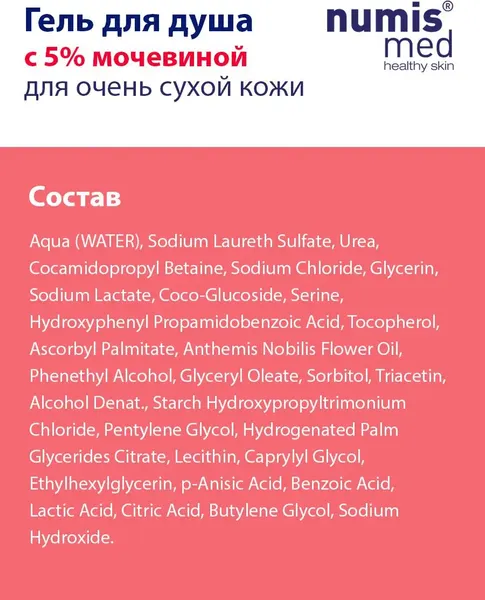 Гель для душа
с 5% мочевиной
для очень сухой кожи

numis® med
healthy skin

Состав

Aqua (WATER), Sodium Laureth Sulfate, Urea, Cocamidopropyl Betaine, Sodium Chloride, Glycerin, Sodium Lactate, Coco-Glucoside, Serine, Hydroxyphenyl Propamidobenzoic Acid, Tocopherol, Ascorbyl Palmitate, Anthemis Nobilis Flower Oil, Phenethyl Alcohol, Glyceryl Oleate, Sorbitol, Triacetin, Alcohol Denat., Starch Hydroxypropyltrimonium Chloride, Pentylene Glycol, Hydrogenated Palm Glycerides Citrate, Lecithin, Caprylyl Glycol, Ethylhexylglycerin, p-Anisic Acid, Benzoic Acid, Lactic Acid, Citric Acid, Butylene Glycol, Sodium Hydroxide.